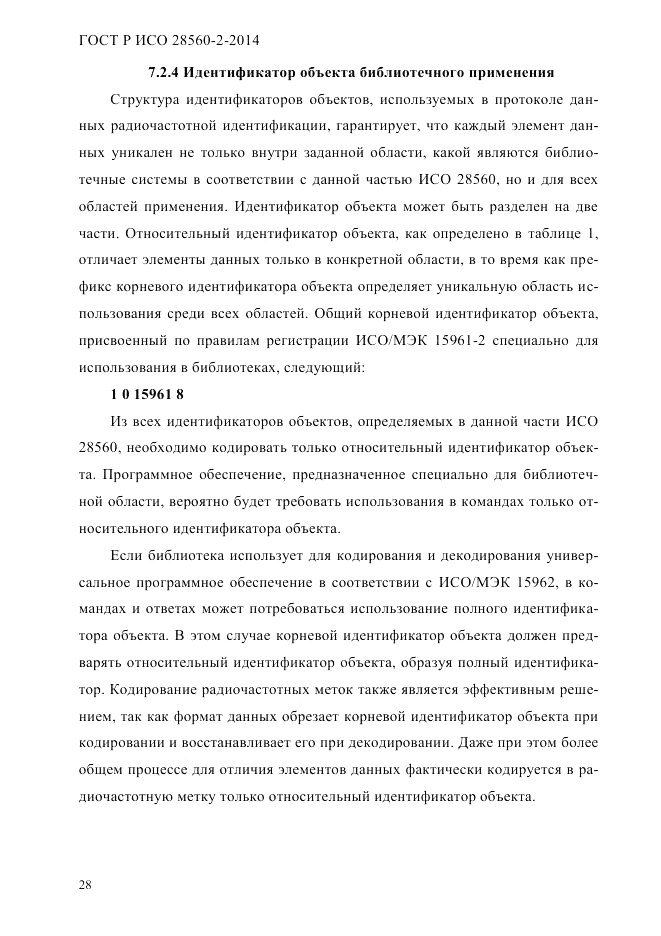 ГОСТ Р ИСО 28560-2-2014

7.2.4 Идентификатор объекта библиотечного применения

Структура идентификаторов объектов, используемых в протоколе данных радиочастотной идентификации, гарантирует, что каждый элемент данных уникален не только внутри заданной области, какой являются библиотечные системы в соответствии с данной частью ИСО 28560, но и для всех областей применения. Идентификатор объекта может быть разделен на две части. Относительный идентификатор объекта, как определено в таблице 1, отличает элементы данных только в конкретной области, в то время как префикс корневого идентификатора объекта определяет уникальную область использования среди всех областей. Общий корневой идентификатор объекта, присвоенный по правилам регистрации ИСО/МЭК 15961-2 специально для использования в библиотеках, следующий:

1 0 15961 8

Из всех идентификаторов объектов, определяемых в данной части ИСО 28560, необходимо кодировать только относительный идентификатор объекта. Программное обеспечение, предназначенное специально для библиотечной области, вероятно будет требовать использования в командах только относительного идентификатора объекта.

Если библиотека использует для кодирования и декодирования универсальное программное обеспечение в соответствии с ИСО/МЭК 15962, в командах и ответах может потребоваться использование полного идентификатора объекта. В этом случае корневой идентификатор объекта должен предварять относительный идентификатор объекта, образуя полный идентификатор. Кодирование радиочастотных меток также является эффективным решением, так как формат данных обрезает корневой идентификатор объекта при кодировании и восстанавливает его при декодировании. Даже при этом более общем процессе для отличия элементов данных фактически кодируется в радиочастотную метку только относительный идентификатор объекта.

28